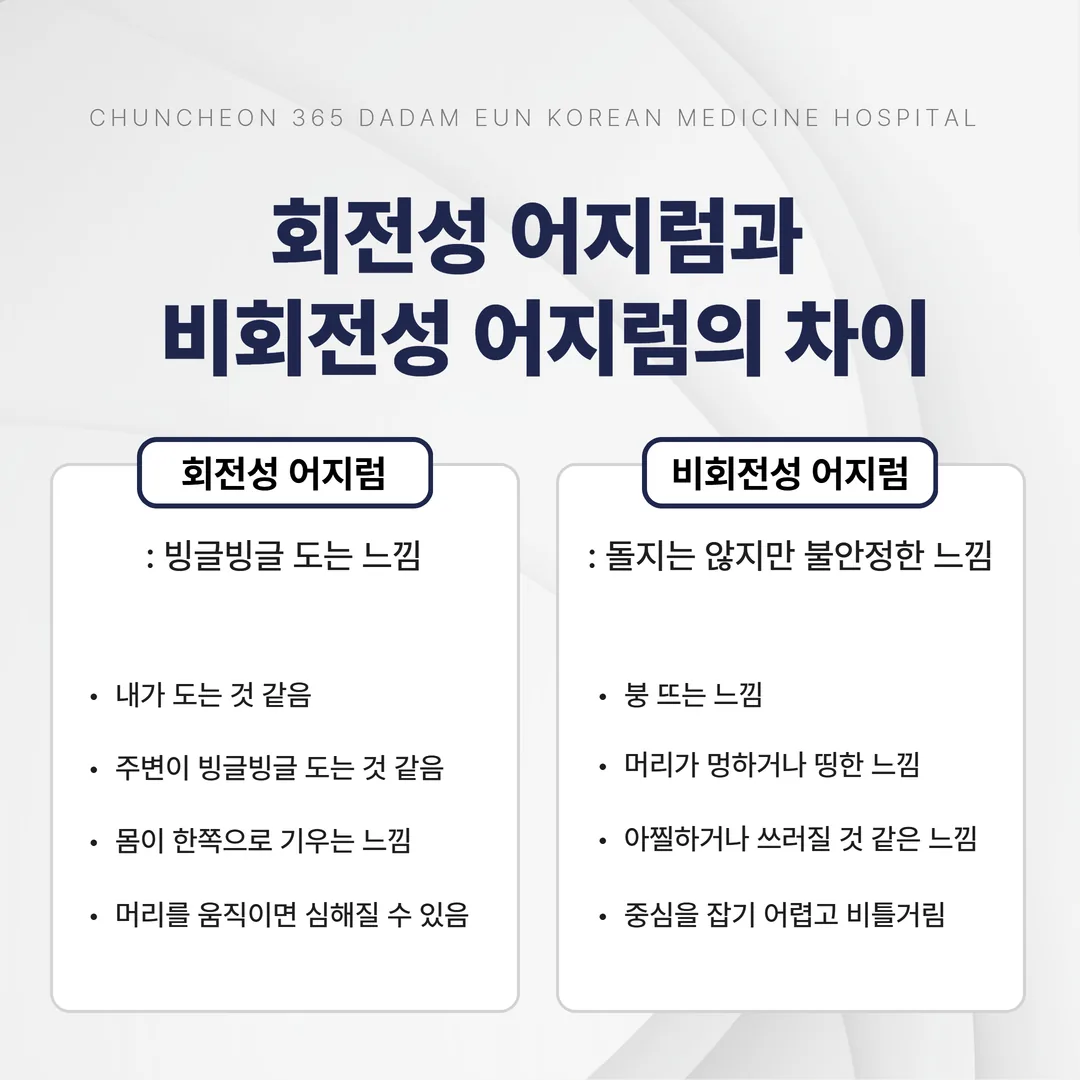 CHUNCHEON 365 DADAM EUN KOREAN MEDICINE HOSPITAL

회전성 어지럼과
비회전성 어지럼의 차이

회전성 어지럼

: 빙글빙글 도는 느낌

• 내가 도는 것 같음
• 주변이 빙글빙글 도는 것 같음
• 몸이 한쪽으로 기우는 느낌
• 머리를 움직이면 심해질 수 있음

비회전성 어지럼

: 돌지는 않지만 불안정한 느낌

• 붕 뜨는 느낌
• 머리가 멍하거나 띵한 느낌
• 아찔하거나 쓰러질 것 같은 느낌
• 중심을 잡기 어렵고 비틀거림